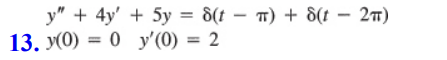 $y'' + 4y' + 5y = \delta(t - \pi) + \delta(t - 2\pi)$

13. $y(0) = 0 \quad y'(0) = 2$